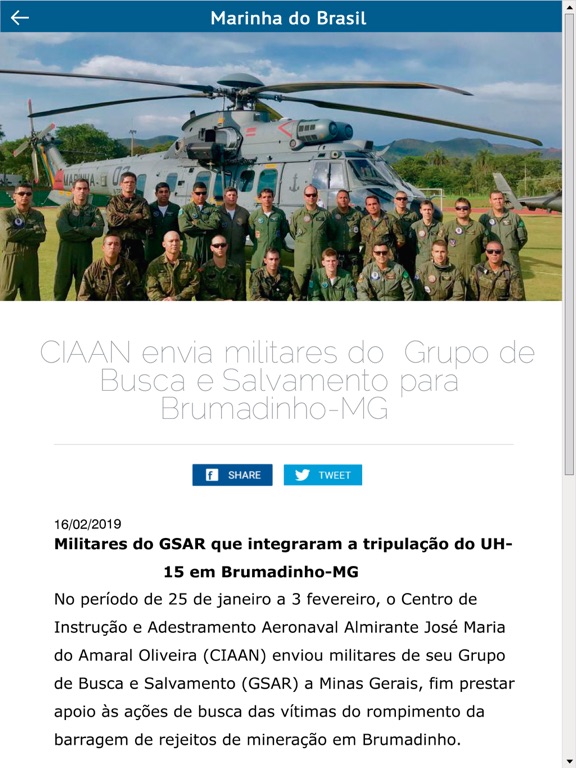 Marinha do Brasil

MARINHA 07

CIAAN envia militares do Grupo de Busca e Salvamento para Brumadinho-MG

SHARE TWEET

16/02/2019

Militares do GSAR que integraram a tripulação do UH-15 em Brumadinho-MG

No período de 25 de janeiro a 3 fevereiro, o Centro de Instrução e Adestramento Aeronaval Almirante José Maria do Amaral Oliveira (CIAAN) enviou militares de seu Grupo de Busca e Salvamento (GSAR) a Minas Gerais, fim prestar apoio às ações de busca das vítimas do rompimento da barragem de rejeitos de mineração em Brumadinho.